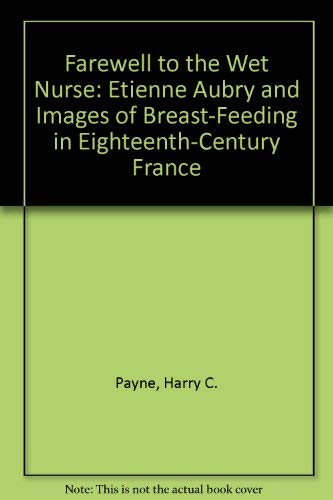 Farewell to the Wet Nurse: Etienne Aubry and Images of Breast-Feeding in Eighteenth-Century France

Payne, Harry C.

Note: This is not the actual book cover